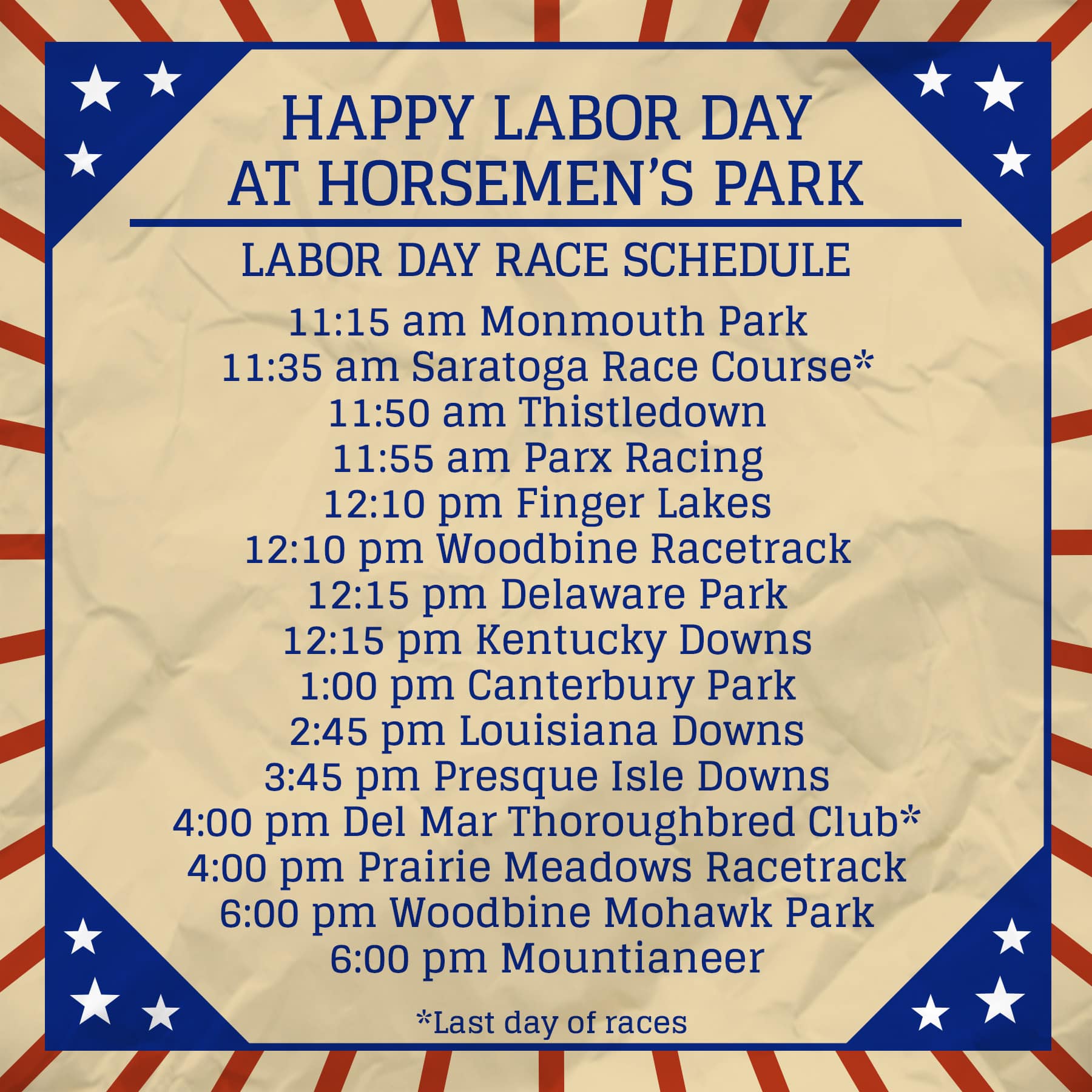 HAPPY LABOR DAY
AT HORSEMEN'S PARK

LABOR DAY RACE SCHEDULE

11:15 am Monmouth Park
11:35 am Saratoga Race Course*
11:50 am Thistledown
11:55 am Parx Racing
12:10 pm Finger Lakes
12:10 pm Woodbine Racetrack
12:15 pm Delaware Park
12:15 pm Kentucky Downs
1:00 pm Canterbury Park
2:45 pm Louisiana Downs
3:45 pm Presque Isle Downs
4:00 pm Del Mar Thoroughbred Club*
4:00 pm Prairie Meadows Racetrack
6:00 pm Woodbine Mohawk Park
6:00 pm Mountianeer

*Last day of races